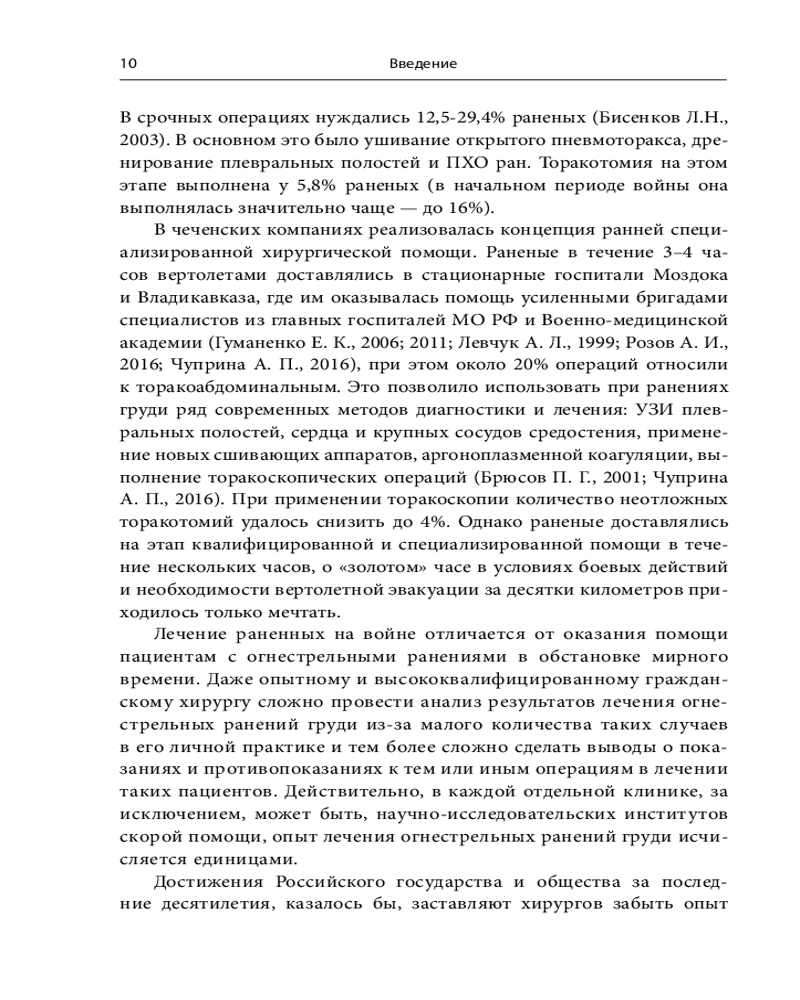 10 Введение

В срочных операциях нуждались 12,5-29,4% раненых (Бисенков Л.Н., 2003). В основном это было ушивание открытого пневмоторакса, дренирование плевральных полостей и ПХО ран. Торакотомия на этом этапе выполнена у 5,8% раненых (в начальном периоде войны она выполнялась значительно чаще — до 16%).

В чеченских компаниях реализовалась концепция ранней специализированной хирургической помощи. Раненые в течение 3–4 часов вертолетами доставлялись в стационарные госпитали Моздока и Владикавказа, где им оказывалась помощь усиленными бригадами специалистов из главных госпиталей МО РФ и Военно-медицинской академии (Гуманенко Е. К., 2006; 2011; Левчук А. Л., 1999; Розов А. И., 2016; Чуприна А. П., 2016), при этом около 20% операций относили к торакоабдоминальным. Это позволило использовать при ранениях груди ряд современных методов диагностики и лечения: УЗИ плевральных полостей, сердца и крупных сосудов средостения, применение новых сшивающих аппаратов, аргоноплазменной коагуляции, выполнение торакоскопических операций (Брюсов П. Г., 2001; Чуприна А. П., 2016). При применении торакоскопии количество неотложных торакотомий удалось снизить до 4%. Однако раненые доставлялись на этап квалифицированной и специализированной помощи в течение нескольких часов, о «золотом» часе в условиях боевых действий и необходимости вертолетной эвакуации за десятки километров приходилось только мечтать.

Лечение раненных на войне отличается от оказания помощи пациентам с огнестрельными ранениями в обстановке мирного времени. Даже опытному и высококвалифицированному гражданскому хирургу сложно провести анализ результатов лечения огнестрельных ранений груди из-за малого количества таких случаев в его личной практике и тем более сложно сделать выводы о показаниях и противопоказаниях к тем или иным операциям в лечении таких пациентов. Действительно, в каждой отдельной клинике, за исключением, может быть, научно-исследовательских институтов скорой помощи, опыт лечения огнестрельных ранений груди исчисляется единицами.

Достижения Российского государства и общества за последние десятилетия, казалось бы, заставляют хирургов забыть опыт